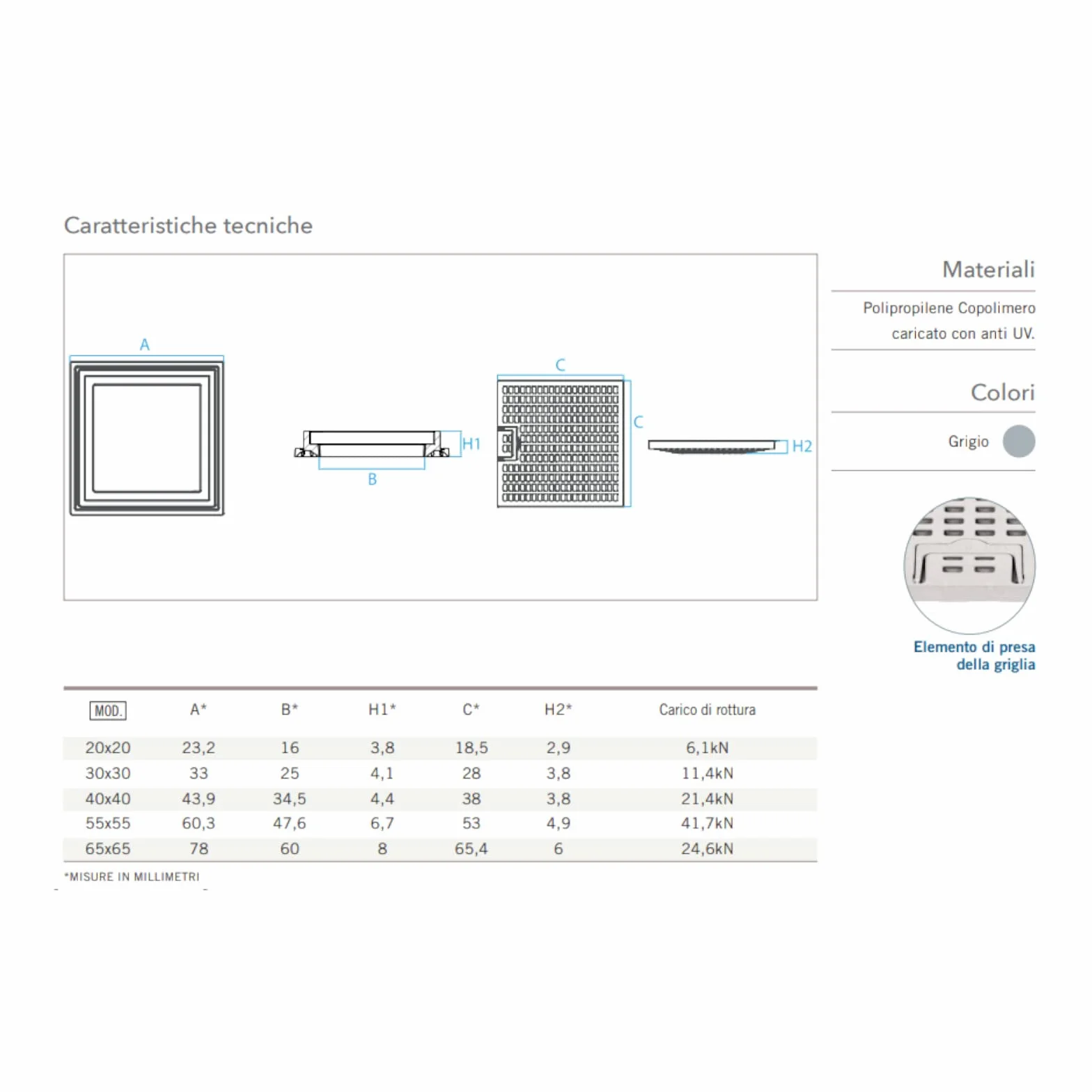 Caratteristiche tecniche

A

H1

B

C

C

H2

Materiali

Polipropilene Copolimero caricato con anti UV.

Colori

Grigio

Elemento di presa della griglia

| MOD. | A* | B* | H1* | C* | H2* | Carico di rottura |
|---|---|---|---|---|---|---|
| 20x20 | 23,2 | 16 | 3,8 | 18,5 | 2,9 | 6,1kN |
| 30x30 | 33 | 25 | 4,1 | 28 | 3,8 | 11,4kN |
| 40x40 | 43,9 | 34,5 | 4,4 | 38 | 3,8 | 21,4kN |
| 55x55 | 60,3 | 47,6 | 6,7 | 53 | 4,9 | 41,7kN |
| 65x65 | 78 | 60 | 8 | 65,4 | 6 | 24,6kN |

*MISURE IN MILLIMETRI